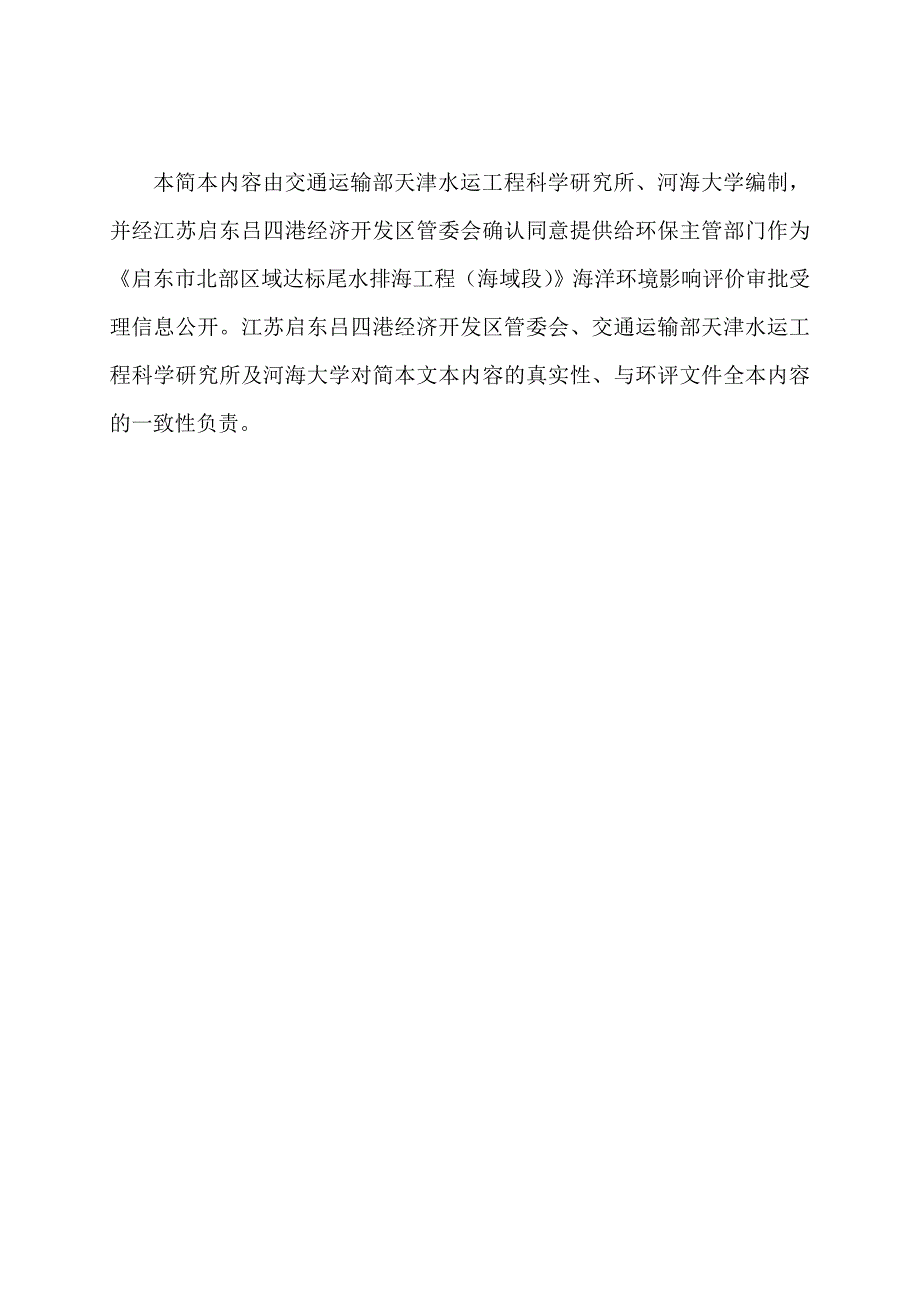 本简本内容由交通运输部天津水运工程科学研究所、河海大学编制，并经江苏启东吕四港经济开发区管委会确认同意提供给环保主管部门作为《启东市北部区域达标尾水排海工程（海域段）》海洋环境影响评价审批受理信息公开。江苏启东吕四港经济开发区管委会、交通运输部天津水运工程科学研究所及河海大学对简本文本内容的真实性、与环评文件全本内容的一致性负责。